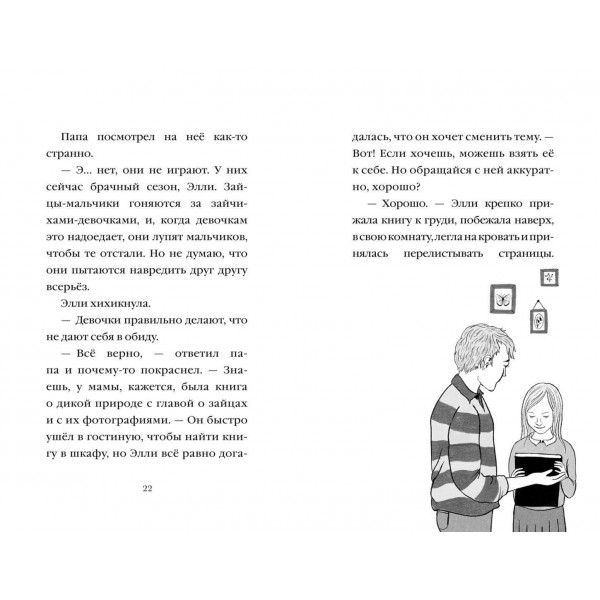 Папа посмотрел на неё как-то странно.

— Э... нет, они не играют. У них сейчас брачный сезон, Элли. Зайцы-мальчики гоняются за зайчихами-девочками, и, когда девочкам это надоедает, они лупят мальчиков, чтобы те отстали. Но не думаю, что они пытаются навредить друг другу всерьёз.

Элли хихикнула.

— Девочки правильно делают, что не дают себя в обиду.

— Всё верно, — ответил папа и почему-то покраснел. — Знаешь, у мамы, кажется, была книга о дикой природе с главой о зайцах и с их фотографиями. — Он быстро ушёл в гостиную, чтобы найти книгу в шкафу, но Элли всё равно догадалась, что он хочет сменить тему. — Вот! Если хочешь, можешь взять её к себе. Но обращайся с ней аккуратно, хорошо?

— Хорошо. — Элли крепко прижала книгу к груди, побежала наверх, в свою комнату, легла на кровать и принялась перелистывать страницы.

22